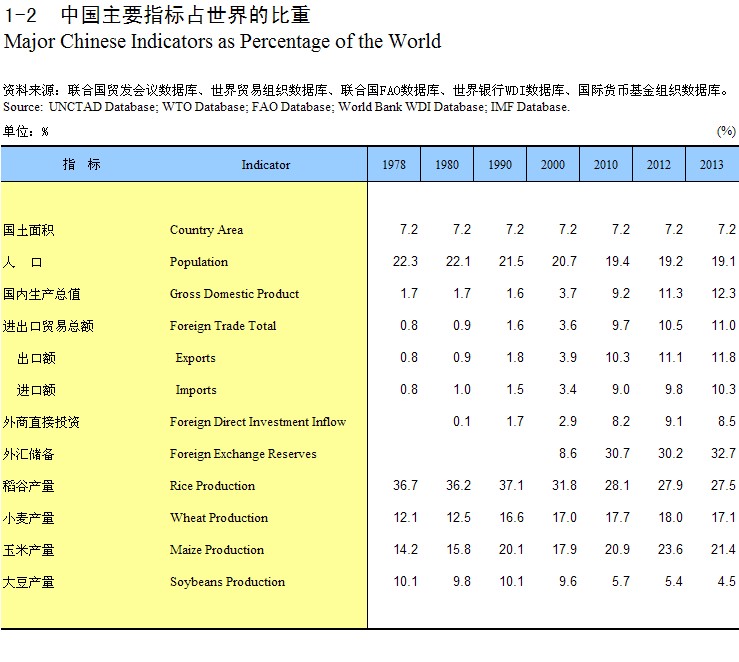 1-2 中国主要指标占世界的比重
Major Chinese Indicators as Percentage of the World

资料来源：联合国贸发会议数据库、世界贸易组织数据库、联合国FAO数据库、世界银行WDI数据库、国际货币基金组织数据库。
Source: UNCTAD Database; WTO Database; FAO Database; World Bank WDI Database; IMF Database.

单位：%　　(%)

| 指　标 | Indicator | 1978 | 1980 | 1990 | 2000 | 2010 | 2012 | 2013 |
|---|---|---|---|---|---|---|---|---|
| 国土面积 | Country Area | 7.2 | 7.2 | 7.2 | 7.2 | 7.2 | 7.2 | 7.2 |
| 人　口 | Population | 22.3 | 22.1 | 21.5 | 20.7 | 19.4 | 19.2 | 19.1 |
| 国内生产总值 | Gross Domestic Product | 1.7 | 1.7 | 1.6 | 3.7 | 9.2 | 11.3 | 12.3 |
| 进出口贸易总额 | Foreign Trade Total | 0.8 | 0.9 | 1.6 | 3.6 | 9.7 | 10.5 | 11.0 |
| 出口额 | Exports | 0.8 | 0.9 | 1.8 | 3.9 | 10.3 | 11.1 | 11.8 |
| 进口额 | Imports | 0.8 | 1.0 | 1.5 | 3.4 | 9.0 | 9.8 | 10.3 |
| 外商直接投资 | Foreign Direct Investment Inflow | | 0.1 | 1.7 | 2.9 | 8.2 | 9.1 | 8.5 |
| 外汇储备 | Foreign Exchange Reserves | | | | 8.6 | 30.7 | 30.2 | 32.7 |
| 稻谷产量 | Rice Production | 36.7 | 36.2 | 37.1 | 31.8 | 28.1 | 27.9 | 27.5 |
| 小麦产量 | Wheat Production | 12.1 | 12.5 | 16.6 | 17.0 | 17.7 | 18.0 | 17.1 |
| 玉米产量 | Maize Production | 14.2 | 15.8 | 20.1 | 17.9 | 20.9 | 23.6 | 21.4 |
| 大豆产量 | Soybeans Production | 10.1 | 9.8 | 10.1 | 9.6 | 5.7 | 5.4 | 4.5 |